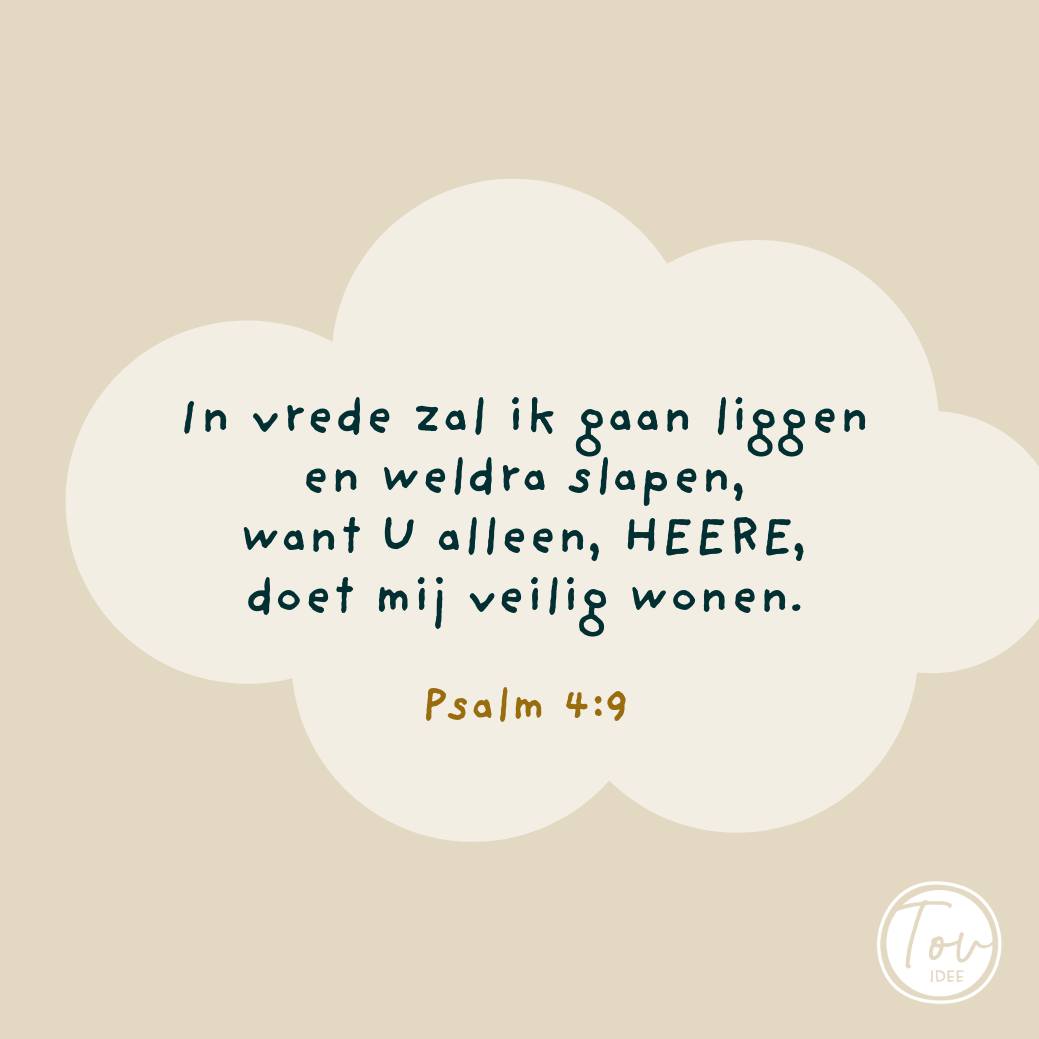 In vrede zal ik gaan liggen en weldra slapen, want U alleen, HEERE, doet mij veilig wonen.

Psalm 4:9

Tov
IDEE